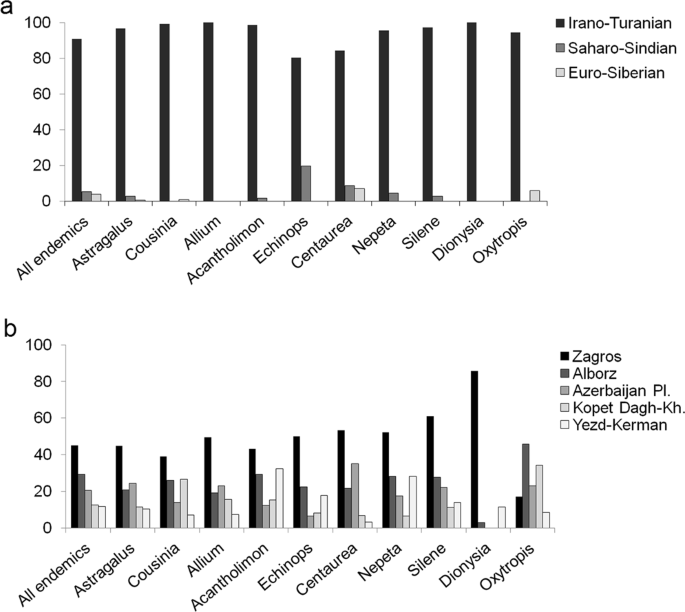 a

100
80
60
40
20
0

Irano-Turanian
Saharo-Sindian
Euro-Siberian

All endemics
Astragalus
Cousinia
Allium
Acantholimon
Echinops
Centaurea
Nepeta
Silene
Dionysia
Oxytropis

b

100
80
60
40
20
0

Zagros
Alborz
Azerbaijan Pl.
Kopet Dagh-Kh.
Yezd-Kerman

All endemics
Astragalus
Cousinia
Allium
Acantholimon
Echinops
Centaurea
Nepeta
Silene
Dionysia
Oxytropis